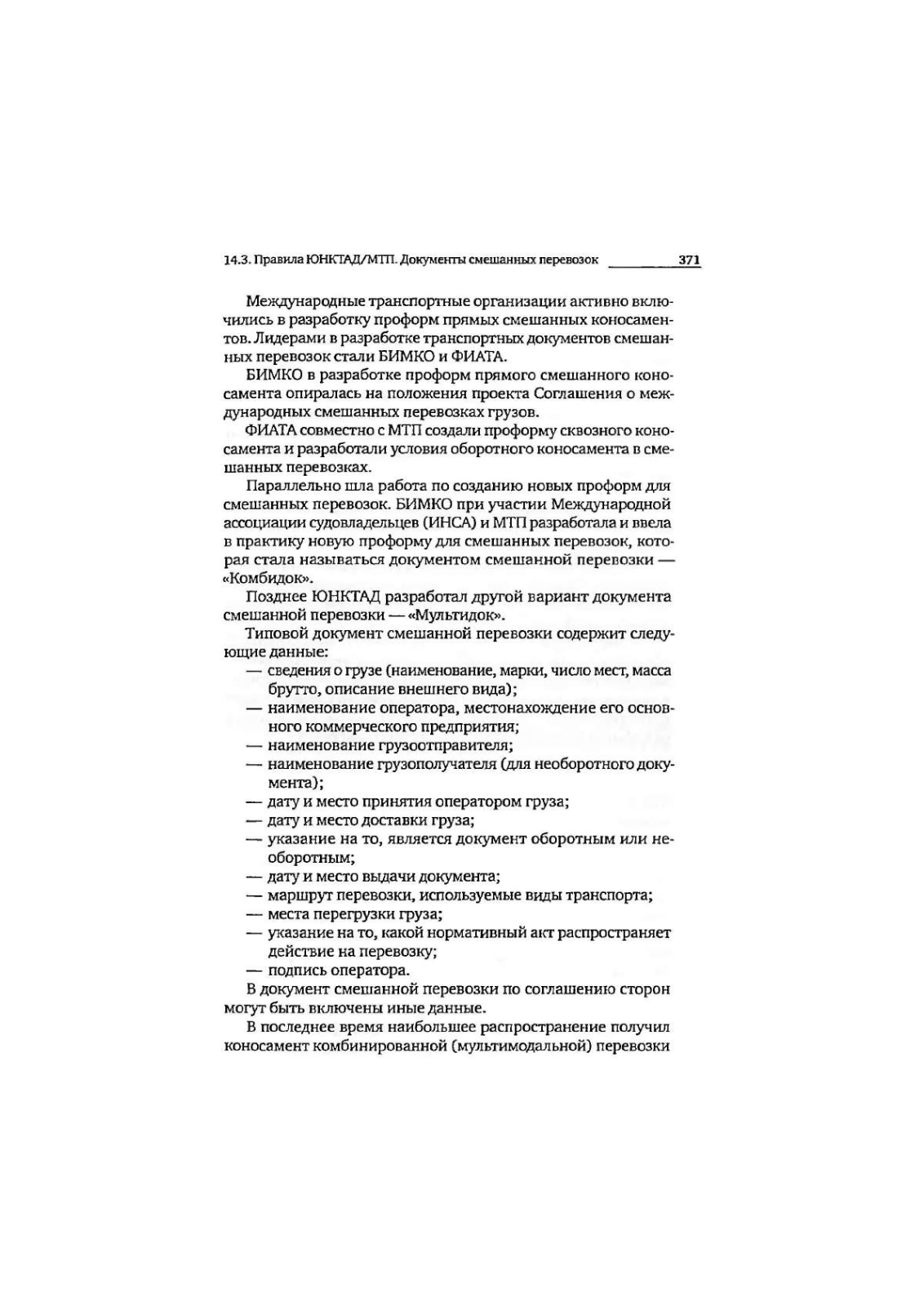 14.3. Правила ЮНКТАД/МТП. Документы смешанных перевозок 371

Международные транспортные организации активно включились в разработку проформ прямых смешанных коносаментов. Лидерами в разработке транспортных документов смешанных перевозок стали БИМКО и ФИАТА.

БИМКО в разработке проформ прямого смешанного коносамента опиралась на положения проекта Соглашения о международных смешанных перевозках грузов.

ФИАТА совместно с МТП создали проформу сквозного коносамента и разработали условия оборотного коносамента в смешанных перевозках.

Параллельно шла работа по созданию новых проформ для смешанных перевозок. БИМКО при участии Международной ассоциации судовладельцев (ИНСА) и МТП разработала и ввела в практику новую проформу для смешанных перевозок, которая стала называться документом смешанной перевозки — «Комбидок».

Позднее ЮНКТАД разработал другой вариант документа смешанной перевозки — «Мультидок».

Типовой документ смешанной перевозки содержит следующие данные:
— сведения о грузе (наименование, марки, число мест, масса брутто, описание внешнего вида);
— наименование оператора, местонахождение его основного коммерческого предприятия;
— наименование грузоотправителя;
— наименование грузополучателя (для необоротного документа);
— дату и место принятия оператором груза;
— дату и место доставки груза;
— указание на то, является документ оборотным или необоротным;
— дату и место выдачи документа;
— маршрут перевозки, используемые виды транспорта;
— места перегрузки груза;
— указание на то, какой нормативный акт распространяет действие на перевозку;
— подпись оператора.

В документ смешанной перевозки по соглашению сторон могут быть включены иные данные.

В последнее время наибольшее распространение получил коносамент комбинированной (мультимодальной) перевозки